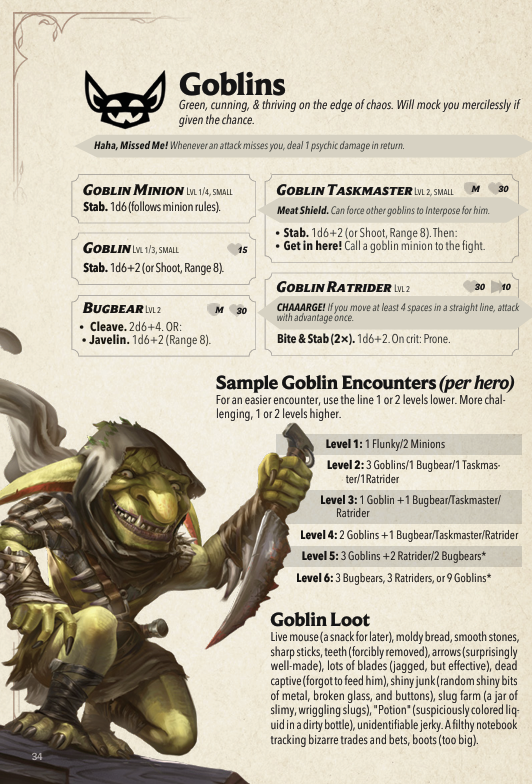 Goblins

Green, cunning, & thriving on the edge of chaos. Will mock you mercilessly if given the chance.

Haha, Missed Me! Whenever an attack misses you, deal 1 psychic damage in return.

GOBLIN MINION LVL 1/4, SMALL
Stab. 1d6 (follows minion rules).

GOBLIN LVL 1/3, SMALL 15
Stab. 1d6+2 (or Shoot, Range 8).

BUGBEAR LVL 2 M 30
• Cleave. 2d6+4. OR:
• Javelin. 1d6+2 (Range 8).

GOBLIN TASKMASTER LVL 2, SMALL M 30
Meat Shield. Can force other goblins to Interpose for him.
• Stab. 1d6+2 (or Shoot, Range 8). Then:
• Get in here! Call a goblin minion to the fight.

GOBLIN RATRIDER LVL 2 30 10
CHAAARGE! If you move at least 4 spaces in a straight line, attack with advantage once.
Bite & Stab (2×). 1d6+2. On crit: Prone.

Sample Goblin Encounters (per hero)
For an easier encounter, use the line 1 or 2 levels lower. More challenging, 1 or 2 levels higher.

Level 1: 1 Flunky/2 Minions
Level 2: 3 Goblins/1 Bugbear/1 Taskmaster/1 Ratrider
Level 3: 1 Goblin + 1 Bugbear/Taskmaster/Ratrider
Level 4: 2 Goblins + 1 Bugbear/Taskmaster/Ratrider
Level 5: 3 Goblins + 2 Ratrider/2 Bugbears*
Level 6: 3 Bugbears, 3 Ratriders, or 9 Goblins*

Goblin Loot
Live mouse (a snack for later), moldy bread, smooth stones, sharp sticks, teeth (forcibly removed), arrows (surprisingly well-made), lots of blades (jagged, but effective), dead captive (forgot to feed him), shiny junk (random shiny bits of metal, broken glass, and buttons), slug farm (a jar of slimy, wriggling slugs), "Potion" (suspiciously colored liquid in a dirty bottle), unidentifiable jerky. A filthy notebook tracking bizarre trades and bets, boots (too big).

34